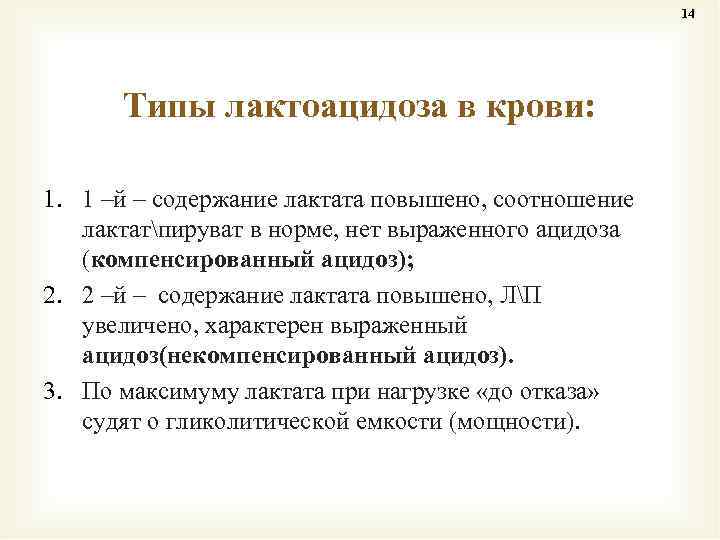 14

Типы лактоацидоза в крови:

1. 1 –й – содержание лактата повышено, соотношение лактат\пируват в норме, нет выраженного ацидоза (компенсированный ацидоз);
2. 2 –й – содержание лактата повышено, Л\П увеличено, характерен выраженный ацидоз(некомпенсированный ацидоз).
3. По максимуму лактата при нагрузке «до отказа» судят о гликолитической емкости (мощности).